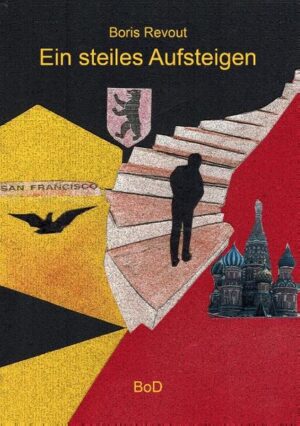 Boris Revout
Ein steiles Aufsteigen

SAN FRANCISCO

BoD